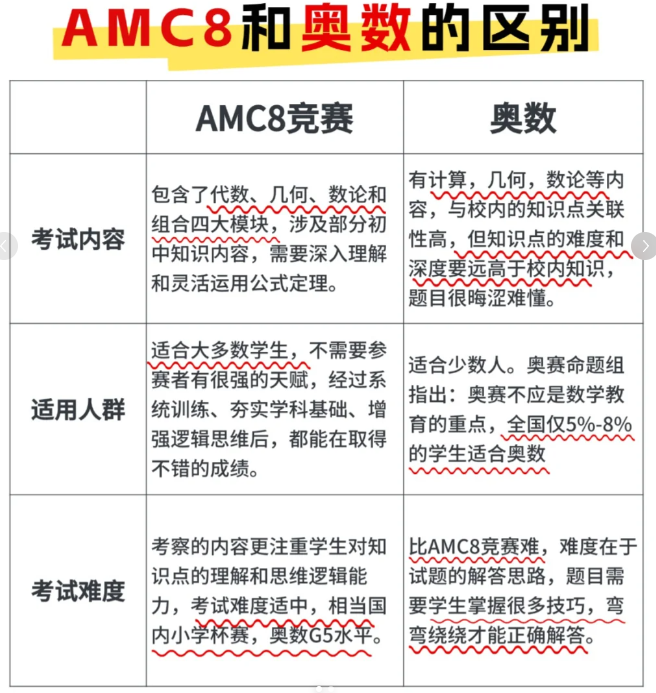 AMC8和奥数的区别

| | AMC8竞赛 | 奥数 |
|---|---|---|
| 考试内容 | 包含了代数、几何、数论和组合四大模块，涉及部分初中知识内容，需要深入理解和灵活运用公式定理。 | 有计算，几何，数论等内容，与校内的知识点关联性高，但知识点的难度和深度要远高于校内知识，题目很晦涩难懂。 |
| 适用人群 | 适合大多数学生，不需要参赛者有很强的天赋，经过系统训练、夯实学科基础、增强逻辑思维后，都能在取得不错的成绩。 | 适合少数人。奥赛命题组指出：奥赛不应是数学教育的重点，全国仅5%-8%的学生适合奥数 |
| 考试难度 | 考察的内容更注重学生对知识点的理解和思维逻辑能力，考试难度适中，相当国内小学杯赛，奥数G5水平。 | 比AMC8竞赛难，难度在于试题的解答思路，题目需要学生掌握很多技巧，弯弯绕绕才能正确解答。 |